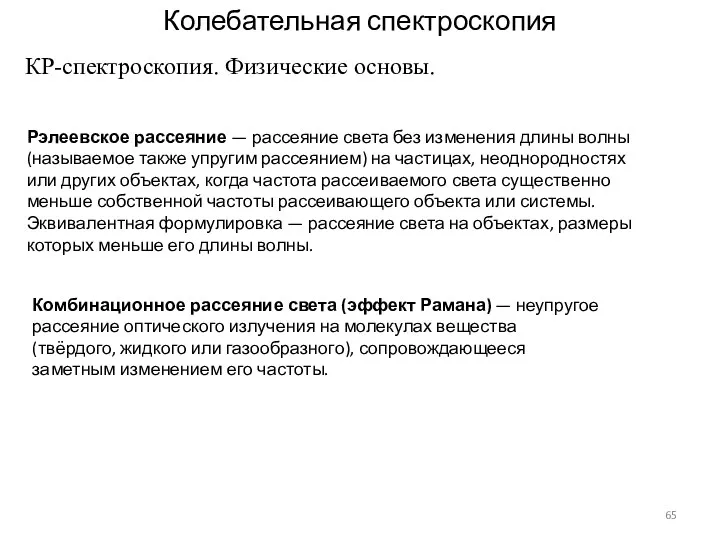 Колебательная спектроскопия

КР-спектроскопия. Физические основы.

Рэлеевское рассеяние — рассеяние света без изменения длины волны (называемое также упругим рассеянием) на частицах, неоднородностях или других объектах, когда частота рассеиваемого света существенно меньше собственной частоты рассеивающего объекта или системы. Эквивалентная формулировка — рассеяние света на объектах, размеры которых меньше его длины волны.

Комбинационное рассеяние света (эффект Рамана) — неупругое рассеяние оптического излучения на молекулах вещества (твёрдого, жидкого или газообразного), сопровождающееся заметным изменением его частоты.

65